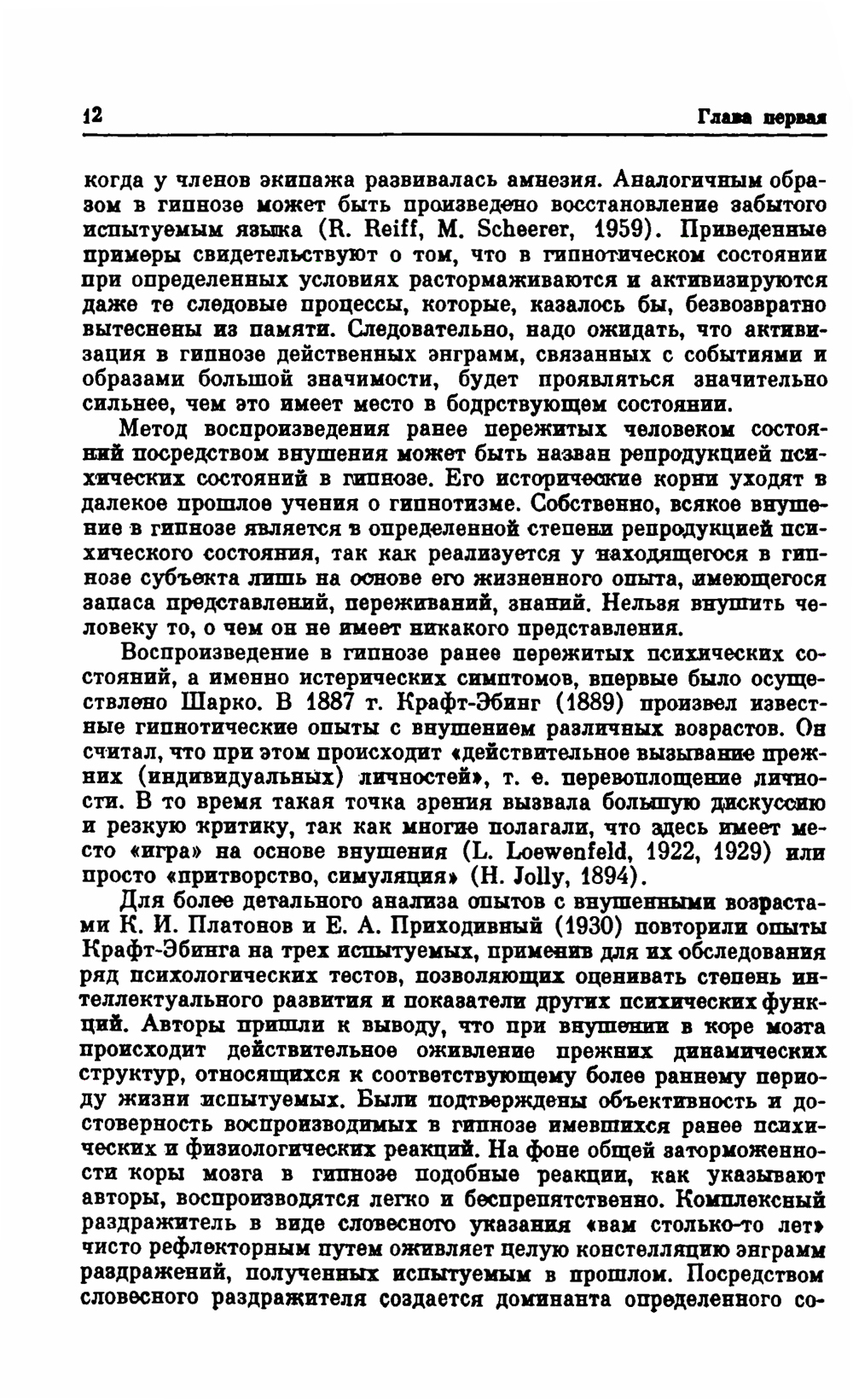 12 Глава первая

когда у членов экипажа развивалась амнезия. Аналогичным образом в гипнозе может быть произведено восстановление забытого испытуемым языка (R. Reiff, M. Scheerer, 1959). Приведенные примеры свидетельствуют о том, что в гипнотическом состоянии при определенных условиях растормаживаются и активизируются даже те следовые процессы, которые, казалось бы, безвозвратно вытеснены из памяти. Следовательно, надо ожидать, что активизация в гипнозе действенных энграмм, связанных с событиями и образами большой значимости, будет проявляться значительно сильнее, чем это имеет место в бодрствующем состоянии.

Метод воспроизведения ранее пережитых человеком состояний посредством внушения может быть назван репродукцией психических состояний в гипнозе. Его исторические корни уходят в далекое прошлое учения о гипнотизме. Собственно, всякое внушение в гипнозе является в определенной степени репродукцией психического состояния, так как реализуется у находящегося в гипнозе субъекта лишь на основе его жизненного опыта, имеющегося запаса представлений, переживаний, знаний. Нельзя внушить человеку то, о чем он не имеет никакого представления.

Воспроизведение в гипнозе ранее пережитых психических состояний, а именно истерических симптомов, впервые было осуществлено Шарко. В 1887 г. Крафт-Эбинг (1889) произвел известные гипнотические опыты с внушением различных возрастов. Он считал, что при этом происходит «действительное вызывание прежних (индивидуальных) личностей», т. е. перевоплощение личности. В то время такая точка зрения вызвала большую дискуссию и резкую критику, так как многие полагали, что здесь имеет место «игра» на основе внушения (L. Loewenfeld, 1922, 1929) или просто «притворство, симуляция» (H. Jolly, 1894).

Для более детального анализа опытов с внушенными возрастами К. И. Платонов и Е. А. Приходивный (1930) повторили опыты Крафт-Эбинга на трех испытуемых, применив для их обследования ряд психологических тестов, позволяющих оценивать степень интеллектуального развития и показатели других психических функций. Авторы пришли к выводу, что при внушении в коре мозга происходит действительное оживление прежних динамических структур, относящихся к соответствующему более раннему периоду жизни испытуемых. Были подтверждены объективность и достоверность воспроизводимых в гипнозе имевшихся ранее психических и физиологических реакций. На фоне общей заторможенности коры мозга в гипнозе подобные реакции, как указывают авторы, воспроизводятся легко и беспрепятственно. Комплексный раздражитель в виде словесного указания «вам столько-то лет» чисто рефлекторным путем оживляет целую констелляцию энграмм раздражений, полученных испытуемым в прошлом. Посредством словесного раздражителя создается доминанта определенного со-